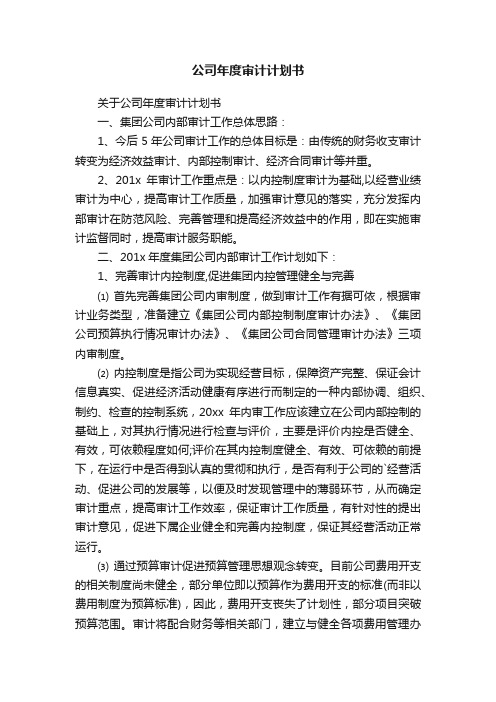 公司年度审计计划书

关于公司年度审计计划书

一、集团公司内部审计工作总体思路：

1、今后 5 年公司审计工作的总体目标是：由传统的财务收支审计转变为经济效益审计、内部控制审计、经济合同审计等并重。

2、201x 年审计工作重点是：以内控制度审计为基础,以经营业绩审计为中心，提高审计工作质量，加强审计意见的落实，充分发挥内部审计在防范风险、完善管理和提高经济效益中的作用，即在实施审计监督同时，提高审计服务职能。

二、201x 年度集团公司内部审计工作计划如下：

1、完善审计内控制度,促进集团内控管理健全与完善

⑴ 首先完善集团公司内审制度，做到审计工作有据可依，根据审计业务类型，准备建立《集团公司内部控制制度审计办法》、《集团公司预算执行情况审计办法》、《集团公司合同管理审计办法》三项内审制度。

⑵ 内控制度是指公司为实现经营目标，保障资产完整、保证会计信息真实、促进经济活动健康有序进行而制定的一种内部协调、组织、制约、检查的控制系统，20xx 年内审工作应该建立在公司内部控制的基础上，对其执行情况进行检查与评价，主要是评价内控是否健全、有效，可依赖程度如何;评价在其内控制度健全、有效、可依赖的前提下，在运行中是否得到认真的贯彻和执行，是否有利于公司的`经营活动、促进公司的发展等，以便及时发现管理中的薄弱环节，从而确定审计重点，提高审计工作效率，保证审计工作质量，有针对性的提出审计意见，促进下属企业健全和完善内控制度，保证其经营活动正常运行。

⑶ 通过预算审计促进预算管理思想观念转变。目前公司费用开支的相关制度尚未健全，部分单位即以预算作为费用开支的标准(而非以费用制度为预算标准)，因此，费用开支丧失了计划性，部分项目突破预算范围。审计将配合财务等相关部门，建立与健全各项费用管理办